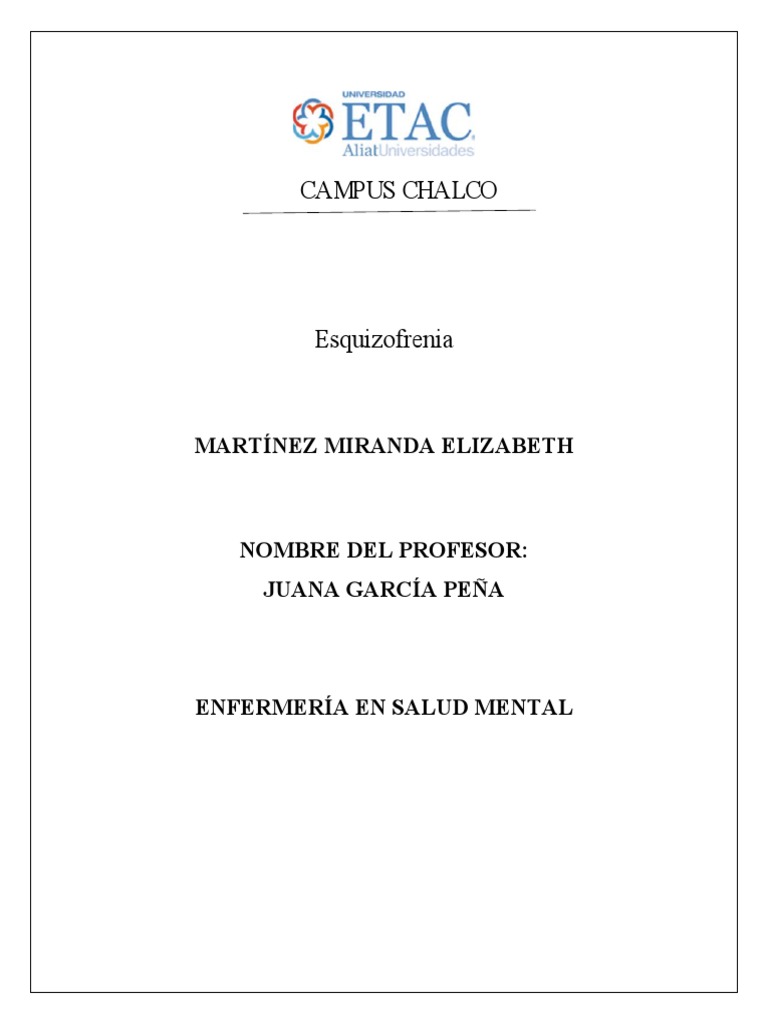 UNIVERSIDAD
ETAC
AliatUniversidades

CAMPUS CHALCO

Esquizofrenia

MARTÍNEZ MIRANDA ELIZABETH

NOMBRE DEL PROFESOR:
JUANA GARCÍA PEÑA

ENFERMERÍA EN SALUD MENTAL